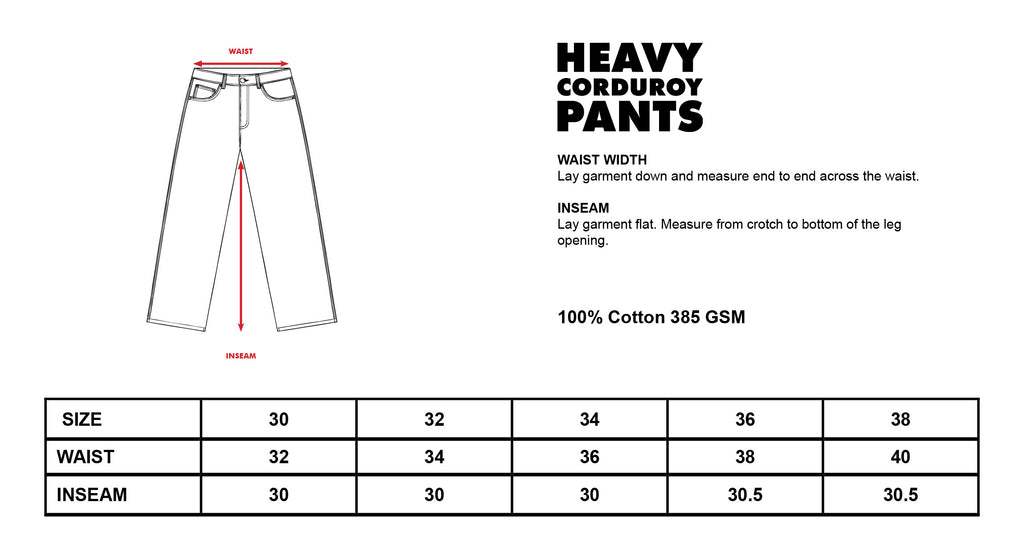 WAIST

INSEAM

HEAVY CORDUROY PANTS

WAIST WIDTH
Lay garment down and measure end to end across the waist.

INSEAM
Lay garment flat. Measure from crotch to bottom of the leg opening.

100% Cotton 385 GSM

| SIZE | 30 | 32 | 34 | 36 | 38 |
|---|---|---|---|---|---|
| WAIST | 32 | 34 | 36 | 38 | 40 |
| INSEAM | 30 | 30 | 30 | 30.5 | 30.5 |